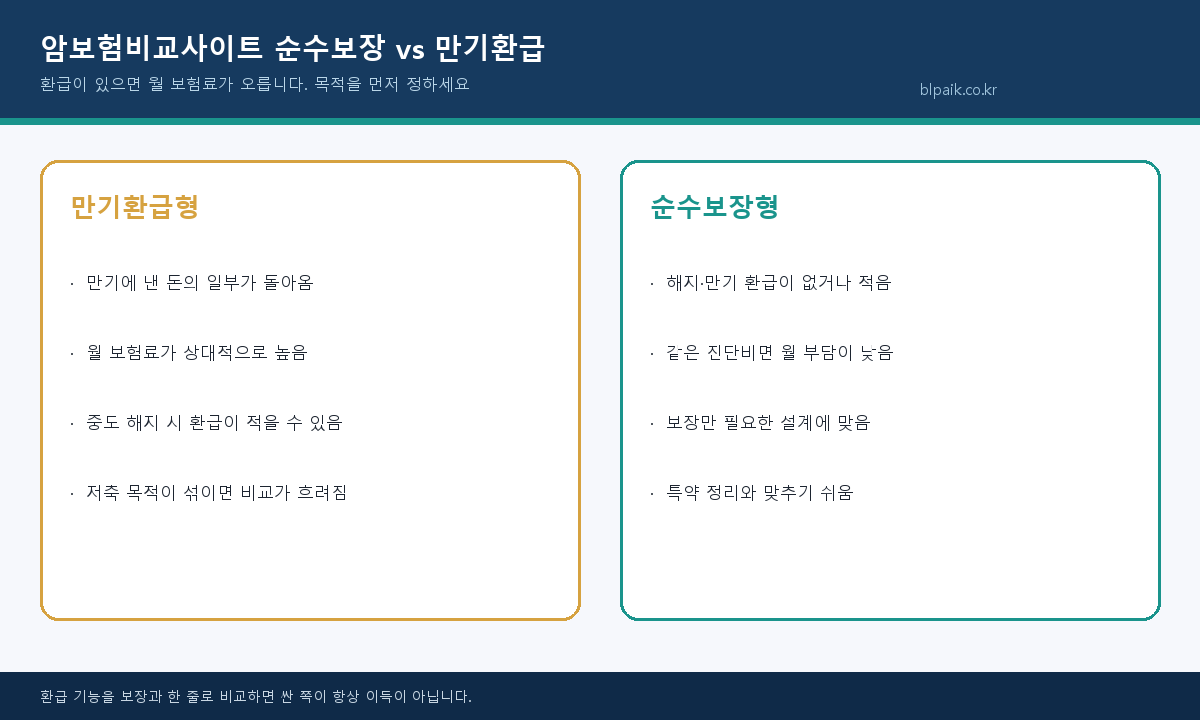 암보험비교사이트 순수보장 vs 만기환급

환급이 있으면 월 보험료가 오릅니다. 목적을 먼저 정하세요

blpaik.co.kr

만기환급형

· 만기에 낸 돈의 일부가 돌아옴

· 월 보험료가 상대적으로 높음

· 중도 해지 시 환급이 적을 수 있음

· 저축 목적이 섞이면 비교가 흐려짐

순수보장형

· 해지·만기 환급이 없거나 적음

· 같은 진단비면 월 부담이 낮음

· 보장만 필요한 설계에 맞음

· 특약 정리와 맞추기 쉬움

환급 기능을 보장과 한 줄로 비교하면 싼 쪽이 항상 이득이 아닙니다.